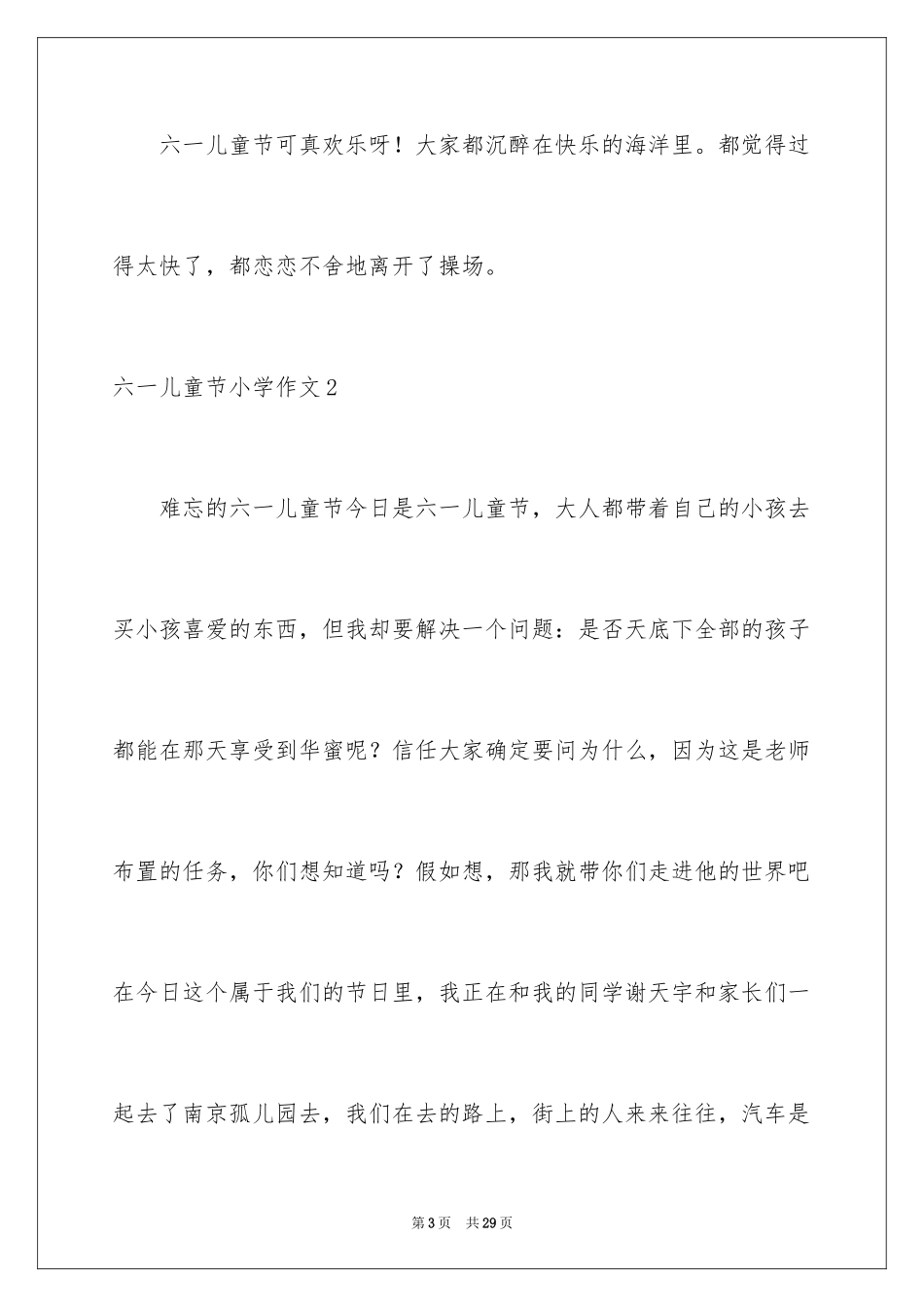 六一儿童节可真欢乐呀！大家都沉醉在快乐的海洋里。都觉得过得太快了，都恋恋不舍地离开了操场。

六一儿童节小学作文2

难忘的六一儿童节今日是六一儿童节，大人都带着自己的小孩去买小孩喜爱的东西，但我却要解决一个问题：是否天底下全部的孩子都能在那天享受到华蜜呢？信任大家确定要问为什么，因为这是老师布置的任务，你们想知道吗？假如想，那我就带你们走进他的世界吧在今日这个属于我们的节日里，我正在和我的同学谢天宇和家长们一起去了南京孤儿园去，我们在去的路上，街上的人来来往往，汽车是

第3页 共29页